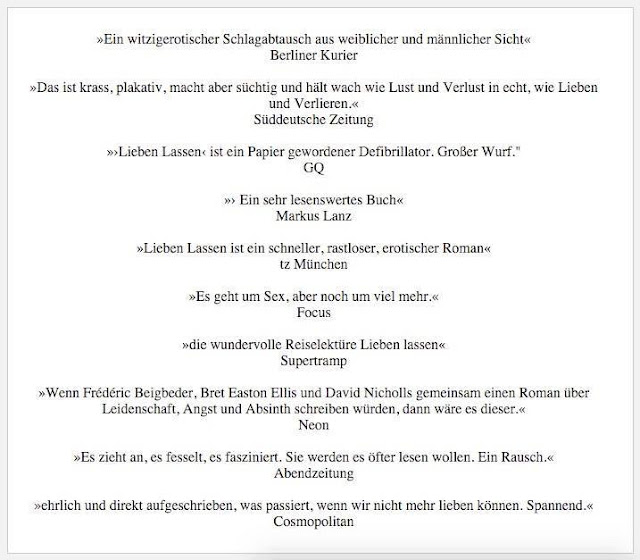 »Ein witzigerotischer Schlagabtausch aus weiblicher und männlicher Sicht«
Berliner Kurier

»Das ist krass, plakativ, macht aber süchtig und hält wach wie Lust und Verlust in echt, wie Lieben und Verlieren.«
Süddeutsche Zeitung

»›Lieben Lassen‹ ist ein Papier gewordener Defibrillator. Großer Wurf."
GQ

»› Ein sehr lesenswertes Buch«
Markus Lanz

»Lieben Lassen ist ein schneller, rastloser, erotischer Roman«
tz München

»Es geht um Sex, aber noch um viel mehr.«
Focus

»die wundervolle Reiselektüre Lieben lassen«
Supertramp

»Wenn Frédéric Beigbeder, Bret Easton Ellis und David Nicholls gemeinsam einen Roman über Leidenschaft, Angst und Absinth schreiben würden, dann wäre es dieser.«
Neon

»Es zieht an, es fesselt, es fasziniert. Sie werden es öfter lesen wollen. Ein Rausch.«
Abendzeitung

»ehrlich und direkt aufgeschrieben, was passiert, wenn wir nicht mehr lieben können. Spannend.«
Cosmopolitan